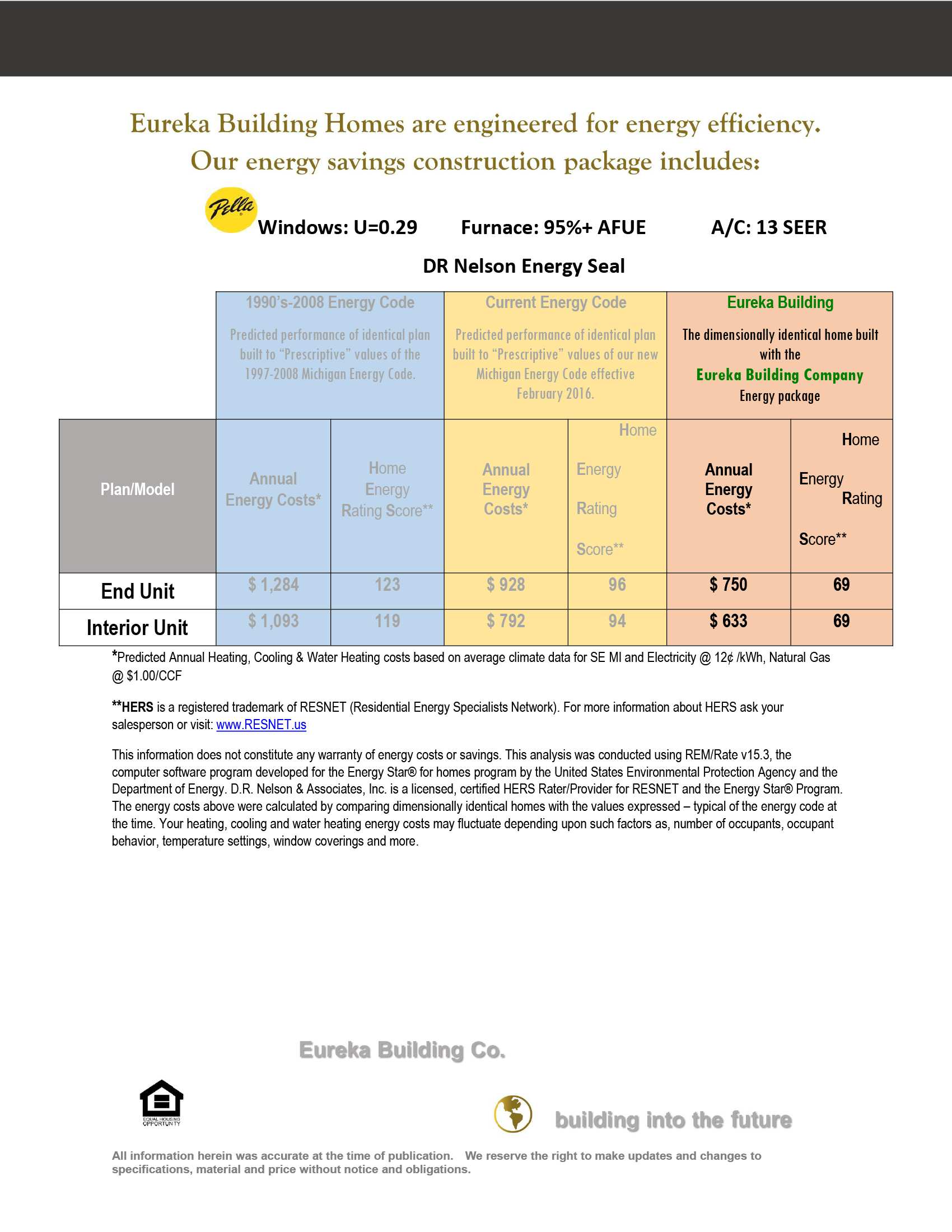 Eureka Building Homes are engineered for energy efficiency.
Our energy savings construction package includes:

Pella
Windows: U=0.29 Furnace: 95%+ AFUE A/C: 13 SEER

DR Nelson Energy Seal

| | 1990's-2008 Energy Code Predicted performance of identical plan built to "Prescriptive" values of the 1997-2008 Michigan Energy Code. | | Current Energy Code Predicted performance of identical plan built to "Prescriptive" values of our new Michigan Energy Code effective February 2016. | | Eureka Building The dimensionally identical home built with the Eureka Building Company Energy package | |
|---|---|---|---|---|---|---|
| Plan/Model | Annual Energy Costs* | Home Energy Rating Score** | Annual Energy Costs* | Home Energy Rating Score** | Annual Energy Costs* | Home Energy Rating Score** |
| End Unit | $ 1,284 | 123 | $ 928 | 96 | $ 750 | 69 |
| Interior Unit | $ 1,093 | 119 | $ 792 | 94 | $ 633 | 69 |

*Predicted Annual Heating, Cooling & Water Heating costs based on average climate data for SE MI and Electricity @ 12¢ /kWh, Natural Gas @ $1.00/CCF

**HERS is a registered trademark of RESNET (Residential Energy Specialists Network). For more information about HERS ask your salesperson or visit: www.RESNET.us

This information does not constitute any warranty of energy costs or savings. This analysis was conducted using REM/Rate v15.3, the computer software program developed for the Energy Star® for homes program by the United States Environmental Protection Agency and the Department of Energy. D.R. Nelson & Associates, Inc. is a licensed, certified HERS Rater/Provider for RESNET and the Energy Star® Program. The energy costs above were calculated by comparing dimensionally identical homes with the values expressed – typical of the energy code at the time. Your heating, cooling and water heating energy costs may fluctuate depending upon such factors as, number of occupants, occupant behavior, temperature settings, window coverings and more.

Eureka Building Co.

EQUAL HOUSING OPPORTUNITY

building into the future

All information herein was accurate at the time of publication. We reserve the right to make updates and changes to specifications, material and price without notice and obligations.